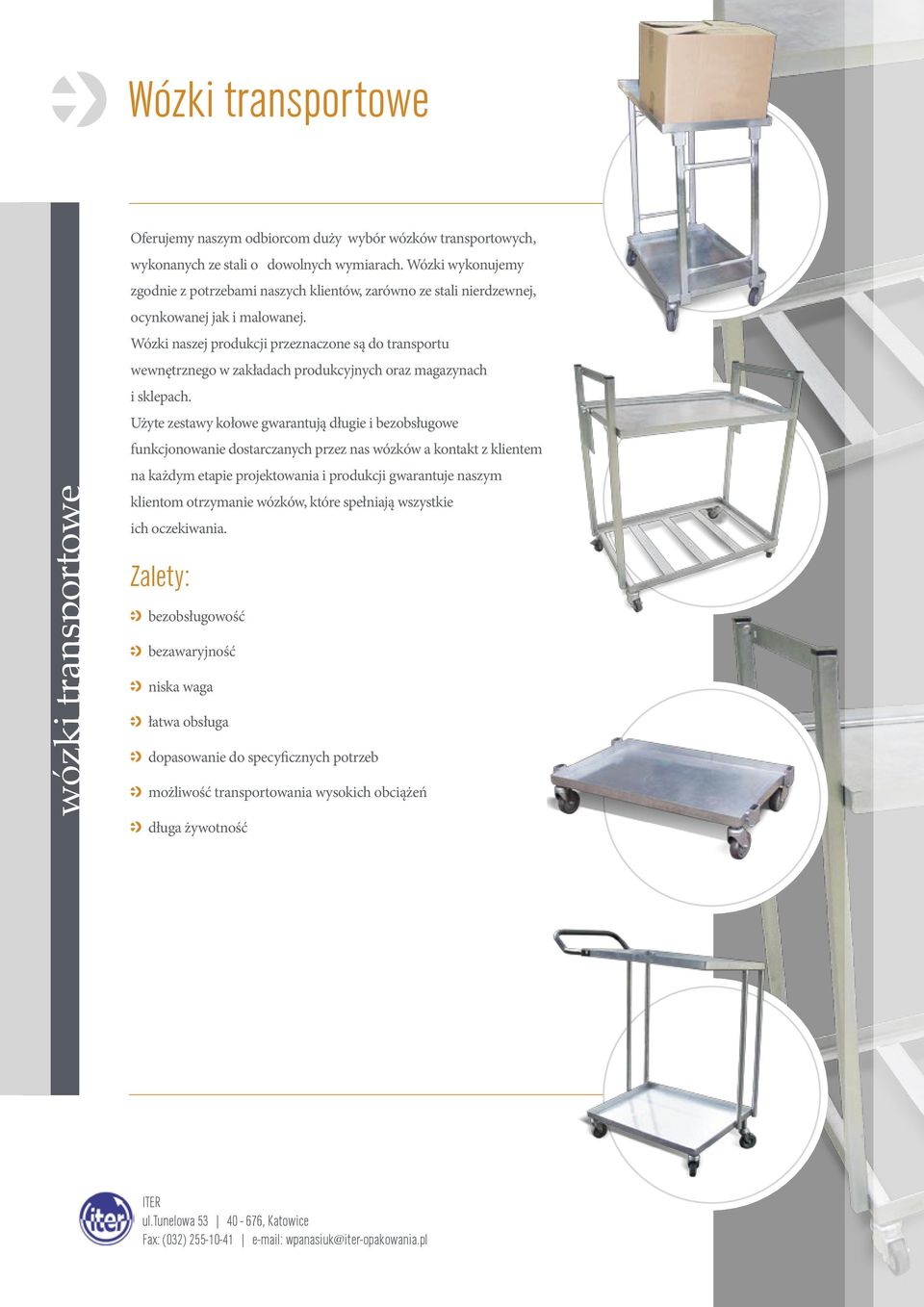 Wózki transportowe

wózki transportowe

Oferujemy naszym odbiorcom duży wybór wózków transportowych, wykonanych ze stali o dowolnych wymiarach. Wózki wykonujemy zgodnie z potrzebami naszych klientów, zarówno ze stali nierdzewnej, ocynkowanej jak i malowanej.
Wózki naszej produkcji przeznaczone są do transportu wewnętrznego w zakładach produkcyjnych oraz magazynach i sklepach.
Użyte zestawy kołowe gwarantują długie i bezobsługowe funkcjonowanie dostarczanych przez nas wózków a kontakt z klientem na każdym etapie projektowania i produkcji gwarantuje naszym klientom otrzymanie wózków, które spełniają wszystkie ich oczekiwania.

Zalety:

bezobsługowość

bezawaryjność

niska waga

łatwa obsługa

dopasowanie do specyficznych potrzeb

możliwość transportowania wysokich obciążeń

długa żywotność

iter

ITER
ul.Tunelowa 53 | 40 - 676, Katowice
Fax: (032) 255-10-41 | e-mail: wpanasiuk@iter-opakowania.pl